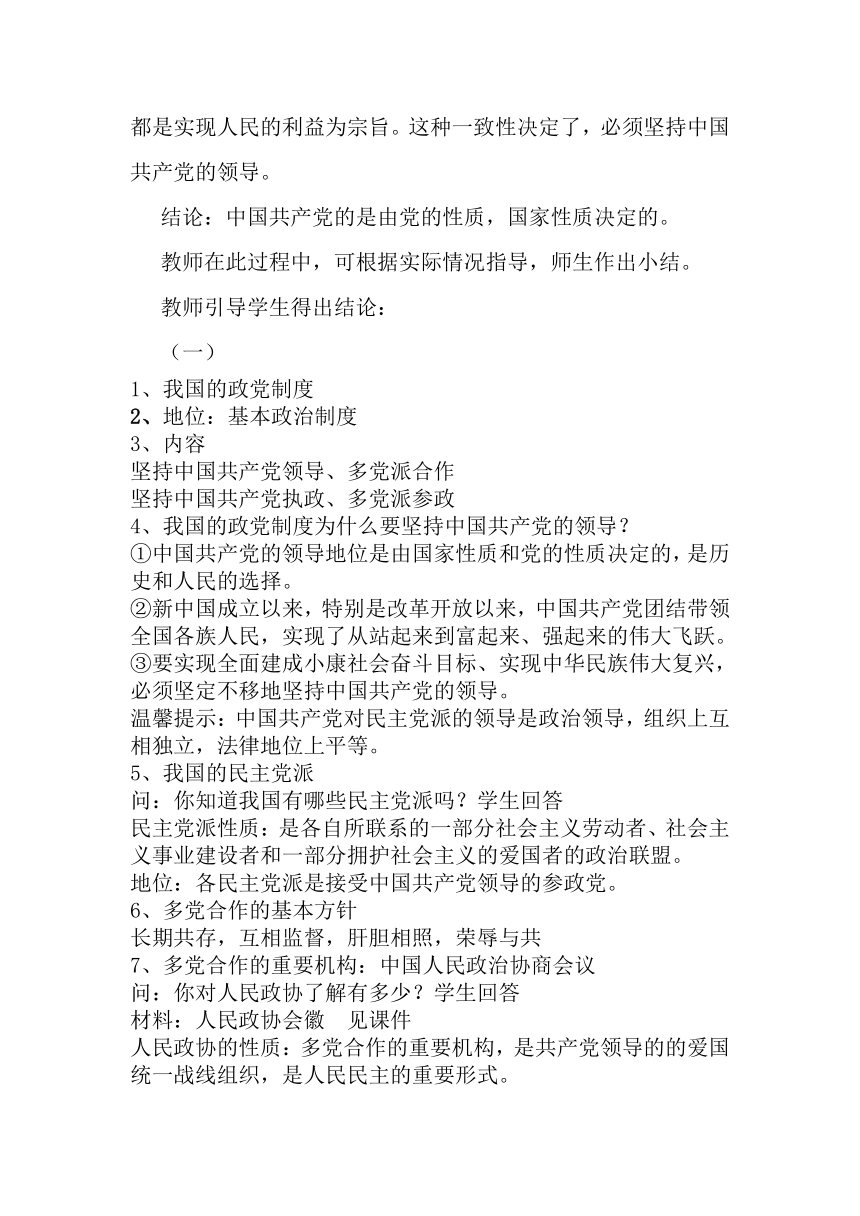 都是实现人民的利益为宗旨。这种一致性决定了，必须坚持中国共产党的领导。

结论：中国共产党的是由党的性质，国家性质决定的。

教师在此过程中，可根据实际情况指导，师生作出小结。

教师引导学生得出结论：

（一）

1、我国的政党制度
2、地位：基本政治制度
3、内容
坚持中国共产党领导、多党派合作
坚持中国共产党执政、多党派参政
4、我国的政党制度为什么要坚持中国共产党的领导？
①中国共产党的领导地位是由国家性质和党的性质决定的，是历史和人民的选择。
②新中国成立以来，特别是改革开放以来，中国共产党团结带领全国各族人民，实现了从站起来到富起来、强起来的伟大飞跃。
③要实现全面建成小康社会奋斗目标、实现中华民族伟大复兴，必须坚定不移地坚持中国共产党的领导。
温馨提示：中国共产党对民主党派的领导是政治领导，组织上互相独立，法律地位上平等。
5、我国的民主党派
问：你知道我国有哪些民主党派吗？学生回答
民主党派性质：是各自所联系的一部分社会主义劳动者、社会主义事业建设者和一部分拥护社会主义的爱国者的政治联盟。
地位：各民主党派是接受中国共产党领导的参政党。
6、多党合作的基本方针
长期共存，互相监督，肝胆相照，荣辱与共
7、多党合作的重要机构：中国人民政治协商会议
问：你对人民政协了解有多少？学生回答
材料：人民政协会徽　见课件
人民政协的性质：多党合作的重要机构，是共产党领导的的爱国统一战线组织，是人民民主的重要形式。